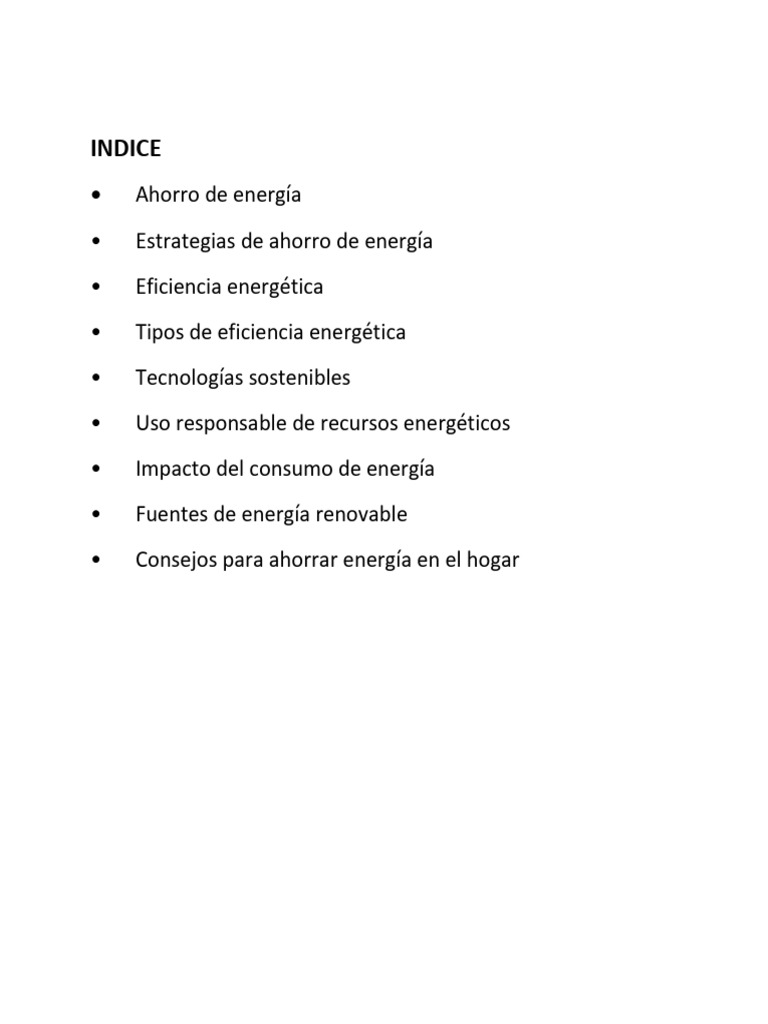 INDICE

• Ahorro de energía

• Estrategias de ahorro de energía

• Eficiencia energética

• Tipos de eficiencia energética

• Tecnologías sostenibles

• Uso responsable de recursos energéticos

• Impacto del consumo de energía

• Fuentes de energía renovable

• Consejos para ahorrar energía en el hogar